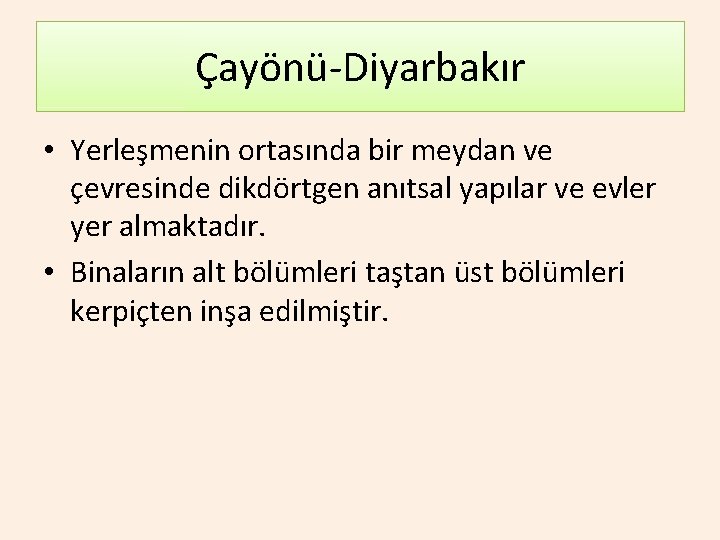 Çayönü-Diyarbakır

• Yerleşmenin ortasında bir meydan ve çevresinde dikdörtgen anıtsal yapılar ve evler yer almaktadır.
• Binaların alt bölümleri taştan üst bölümleri kerpiçten inşa edilmiştir.